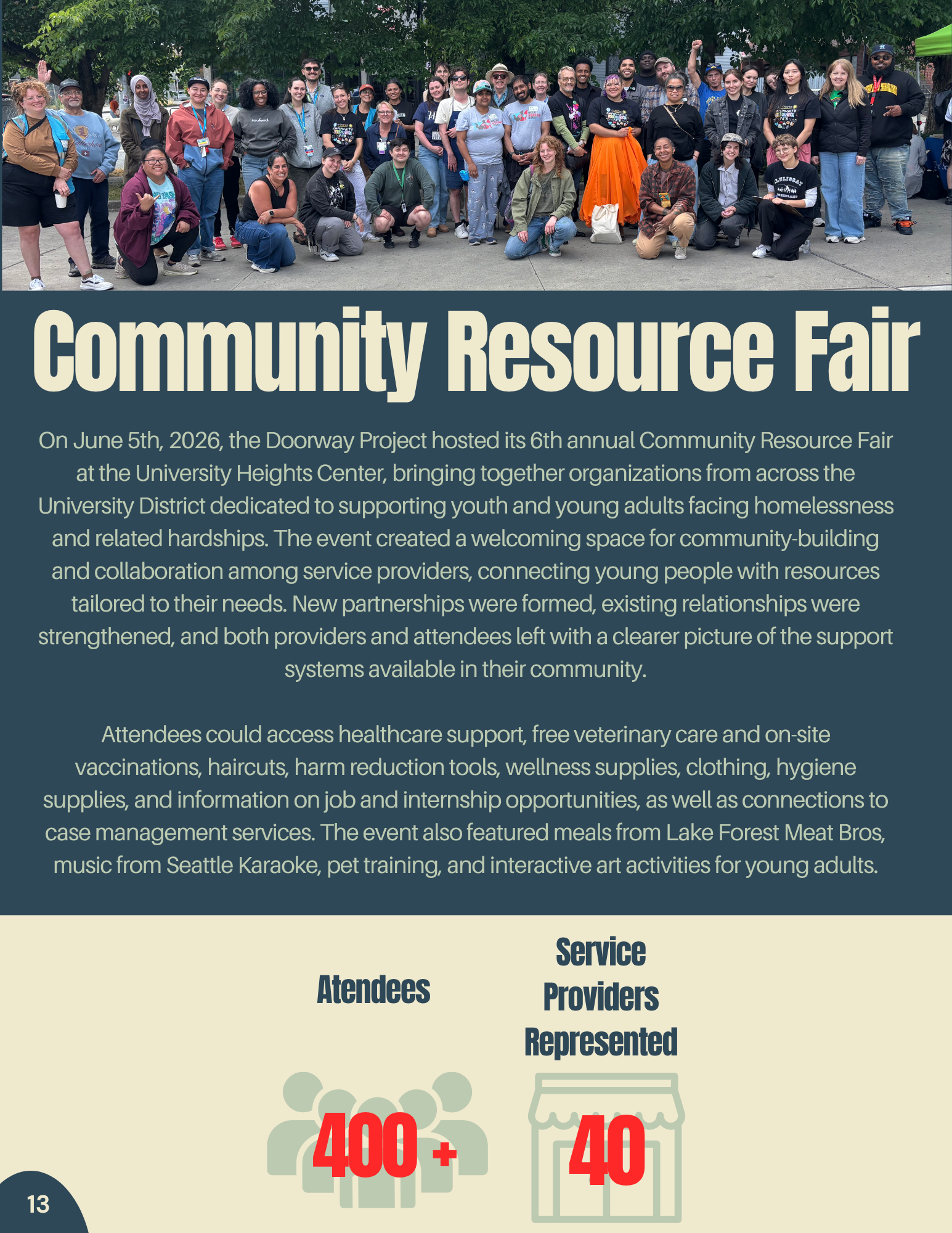 Community Resource Fair

On June 5th, 2026, the Doorway Project hosted its 6th annual Community Resource Fair at the University Heights Center, bringing together organizations from across the University District dedicated to supporting youth and young adults facing homelessness and related hardships. The event created a welcoming space for community-building and collaboration among service providers, connecting young people with resources tailored to their needs. New partnerships were formed, existing relationships were strengthened, and both providers and attendees left with a clearer picture of the support systems available in their community.

Attendees could access healthcare support, free veterinary care and on-site vaccinations, haircuts, harm reduction tools, wellness supplies, clothing, hygiene supplies, and information on job and internship opportunities, as well as connections to case management services. The event also featured meals from Lake Forest Meat Bros, music from Seattle Karaoke, pet training, and interactive art activities for young adults.

Atendees

400 +

Service Providers Represented

40

13